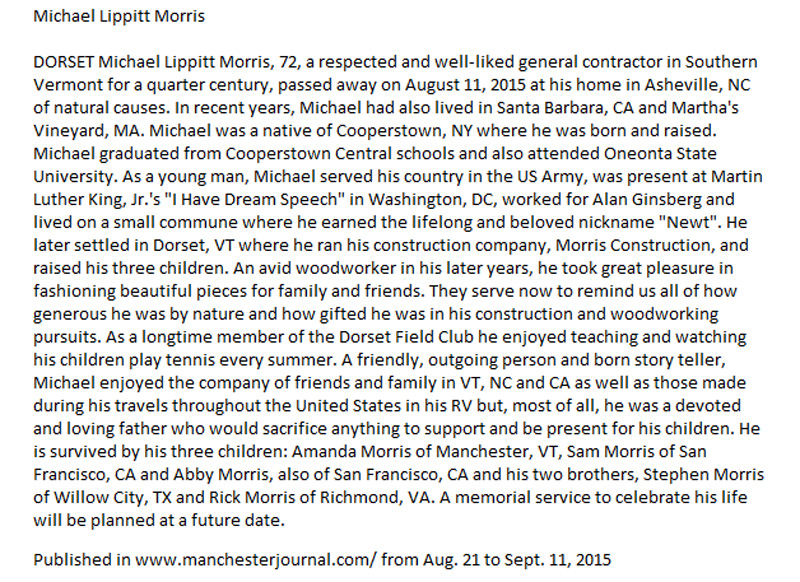 Michael Lippitt Morris

DORSET Michael Lippitt Morris, 72, a respected and well-liked general contractor in Southern Vermont for a quarter century, passed away on August 11, 2015 at his home in Asheville, NC of natural causes. In recent years, Michael had also lived in Santa Barbara, CA and Martha's Vineyard, MA. Michael was a native of Cooperstown, NY where he was born and raised. Michael graduated from Cooperstown Central schools and also attended Oneonta State University. As a young man, Michael served his country in the US Army, was present at Martin Luther King, Jr.'s "I Have Dream Speech" in Washington, DC, worked for Alan Ginsberg and lived on a small commune where he earned the lifelong and beloved nickname "Newt". He later settled in Dorset, VT where he ran his construction company, Morris Construction, and raised his three children. An avid woodworker in his later years, he took great pleasure in fashioning beautiful pieces for family and friends. They serve now to remind us all of how generous he was by nature and how gifted he was in his construction and woodworking pursuits. As a longtime member of the Dorset Field Club he enjoyed teaching and watching his children play tennis every summer. A friendly, outgoing person and born story teller, Michael enjoyed the company of friends and family in VT, NC and CA as well as those made during his travels throughout the United States in his RV but, most of all, he was a devoted and loving father who would sacrifice anything to support and be present for his children. He is survived by his three children: Amanda Morris of Manchester, VT, Sam Morris of San Francisco, CA and Abby Morris, also of San Francisco, CA and his two brothers, Stephen Morris of Willow City, TX and Rick Morris of Richmond, VA. A memorial service to celebrate his life will be planned at a future date.

Published in www.manchesterjournal.com/ from Aug. 21 to Sept. 11, 2015